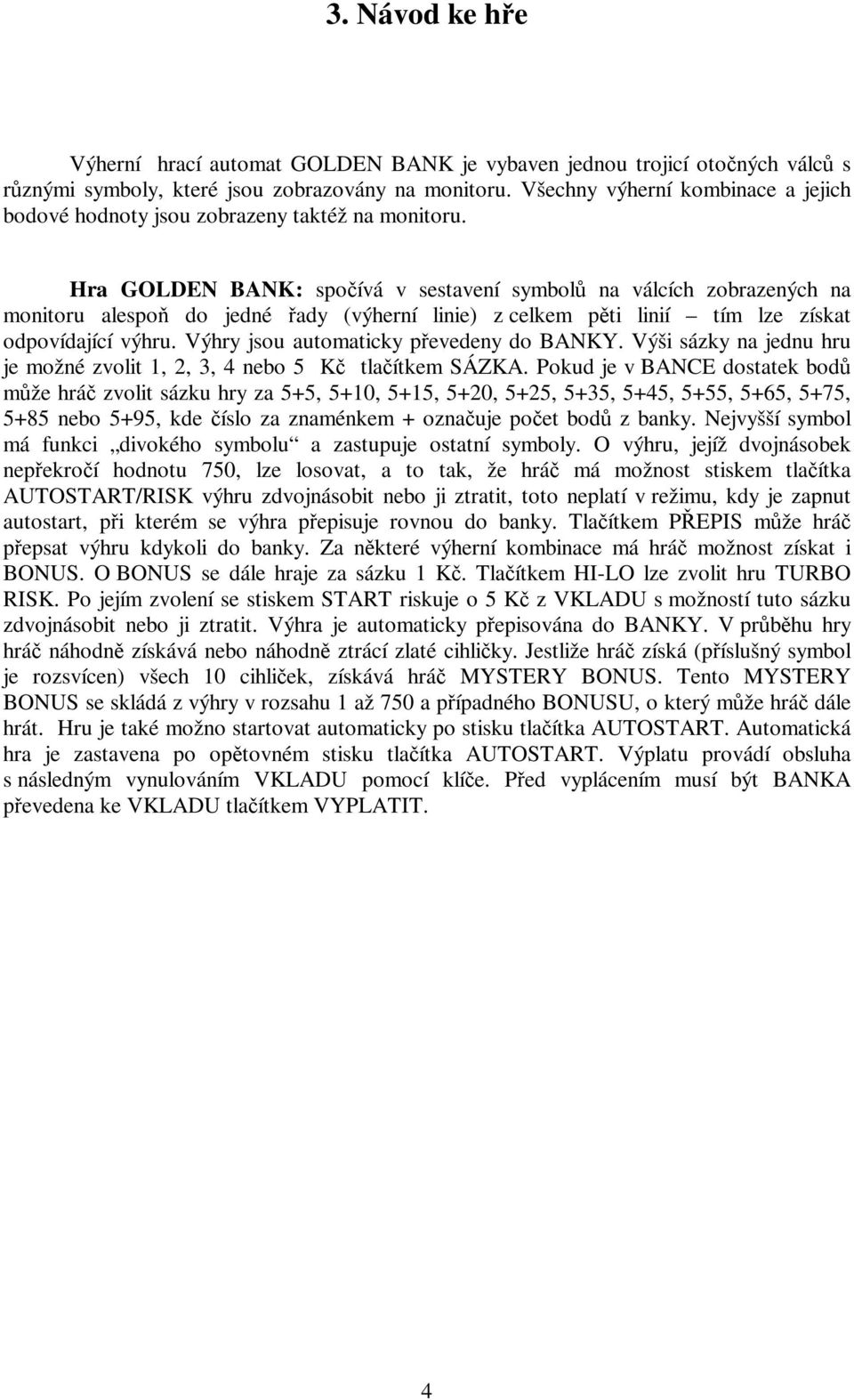 3. Návod ke hře

Výherní hrací automat GOLDEN BANK je vybaven jednou trojicí otočných válců s různými symboly, které jsou zobrazovány na monitoru. Všechny výherní kombinace a jejich bodové hodnoty jsou zobrazeny taktéž na monitoru.

Hra GOLDEN BANK: spočívá v sestavení symbolů na válcích zobrazených na monitoru alespoň do jedné řady (výherní linie) z celkem pěti linií – tím lze získat odpovídající výhru. Výhry jsou automaticky převedeny do BANKY. Výši sázky na jednu hru je možné zvolit 1, 2, 3, 4 nebo 5 Kč tlačítkem SÁZKA. Pokud je v BANCE dostatek bodů může hráč zvolit sázku hry za 5+5, 5+10, 5+15, 5+20, 5+25, 5+35, 5+45, 5+55, 5+65, 5+75, 5+85 nebo 5+95, kde číslo za znaménkem + označuje počet bodů z banky. Nejvyšší symbol má funkci „divokého symbolu“ a zastupuje ostatní symboly. O výhru, jejíž dvojnásobek nepřekročí hodnotu 750, lze losovat, a to tak, že hráč má možnost stiskem tlačítka AUTOSTART/RISK výhru zdvojnásobit nebo ji ztratit, toto neplatí v režimu, kdy je zapnut autostart, při kterém se výhra přepisuje rovnou do banky. Tlačítkem PŘEPIS může hráč přepsat výhru kdykoli do banky. Za některé výherní kombinace má hráč možnost získat i BONUS. O BONUS se dále hraje za sázku 1 Kč. Tlačítkem HI-LO lze zvolit hru TURBO RISK. Po jejím zvolení se stiskem START riskuje o 5 Kč z VKLADU s možností tuto sázku zdvojnásobit nebo ji ztratit. Výhra je automaticky přepisována do BANKY. V průběhu hry hráč náhodně získává nebo náhodně ztrácí zlaté cihličky. Jestliže hráč získá (příslušný symbol je rozsvícen) všech 10 cihliček, získává hráč MYSTERY BONUS. Tento MYSTERY BONUS se skládá z výhry v rozsahu 1 až 750 a případného BONUSU, o který může hráč dále hrát. Hru je také možno startovat automaticky po stisku tlačítka AUTOSTART. Automatická hra je zastavena po opětovném stisku tlačítka AUTOSTART. Výplatu provádí obsluha s následným vynulováním VKLADU pomocí klíče. Před vyplácením musí být BANKA převedena ke VKLADU tlačítkem VYPLATIT.

4